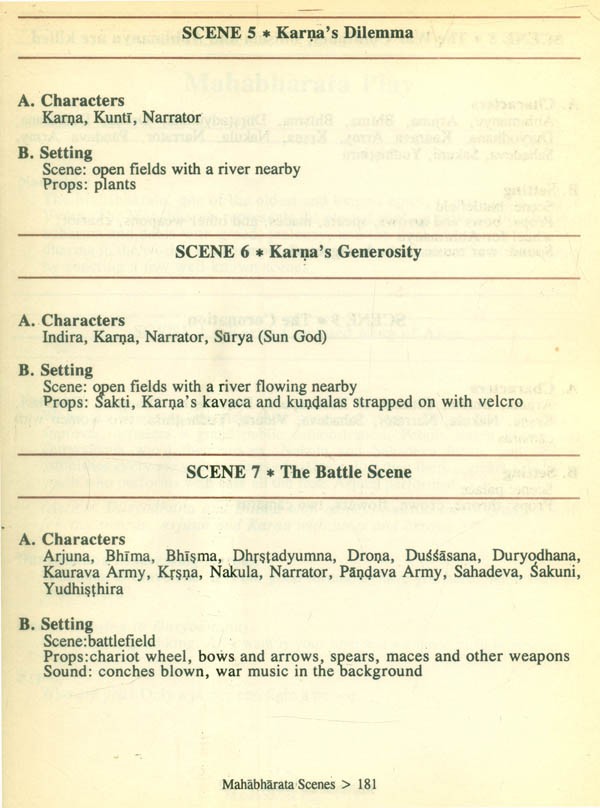 SCENE 5 * Karṇa's Dilemma

A. Characters
Karṇa, Kuntī, Narrator

B. Setting
Scene: open fields with a river nearby
Props: plants

SCENE 6 * Karṇa's Generosity

A. Characters
Indira, Karṇa, Narrator, Sūrya (Sun God)

B. Setting
Scene: open fields with a river flowing nearby
Props: Śakti, Karṇa's kavaca and kuṇḍalas strapped on with velcro

SCENE 7 * The Battle Scene

A. Characters
Arjuna, Bhīma, Bhīṣma, Dhṛṣṭadyumna, Droṇa, Duśśāsana, Duryodhana, Kaurava Army, Kṛṣṇa, Nakula, Narrator, Pāṇḍava Army, Sahadeva, Śakuni, Yudhiṣṭhira

B. Setting
Scene:battlefield
Props:chariot wheel, bows and arrows, spears, maces and other weapons
Sound: conches blown, war music in the background

Mahābhārata Scenes > 181